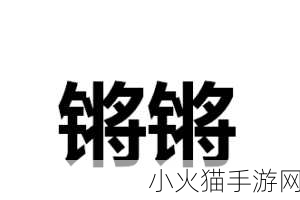 锵锵

小火猫手游网